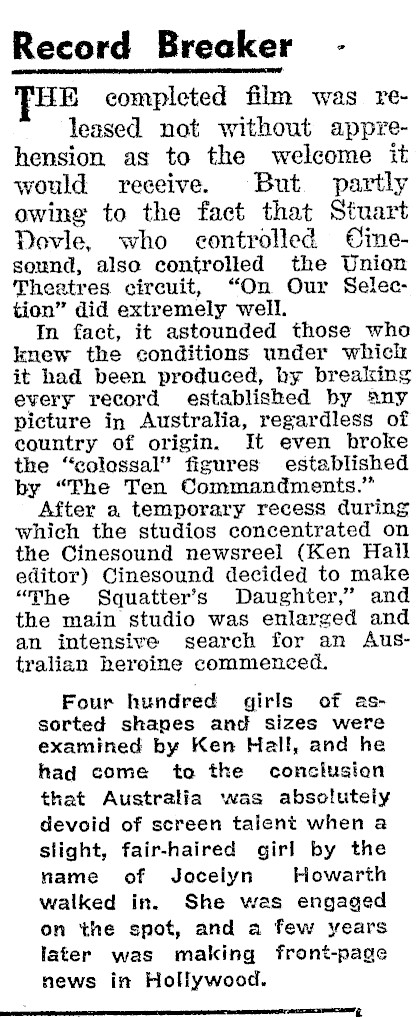 Record Breaker

THE completed film was released not without apprehension as to the welcome it would receive. But partly owing to the fact that Stuart Doyle, who controlled Cinesound, also controlled the Union Theatres circuit, "On Our Selection" did extremely well.

In fact, it astounded those who knew the conditions under which it had been produced, by breaking every record established by any picture in Australia, regardless of country of origin. It even broke the "colossal" figures established by "The Ten Commandments."

After a temporary recess during which the studios concentrated on the Cinesound newsreel (Ken Hall editor) Cinesound decided to make "The Squatter's Daughter," and the main studio was enlarged and an intensive search for an Australian heroine commenced.

Four hundred girls of assorted shapes and sizes were examined by Ken Hall, and he had come to the conclusion that Australia was absolutely devoid of screen talent when a slight, fair-haired girl by the name of Jocelyn Howarth walked in. She was engaged on the spot, and a few years later was making front-page news in Hollywood.